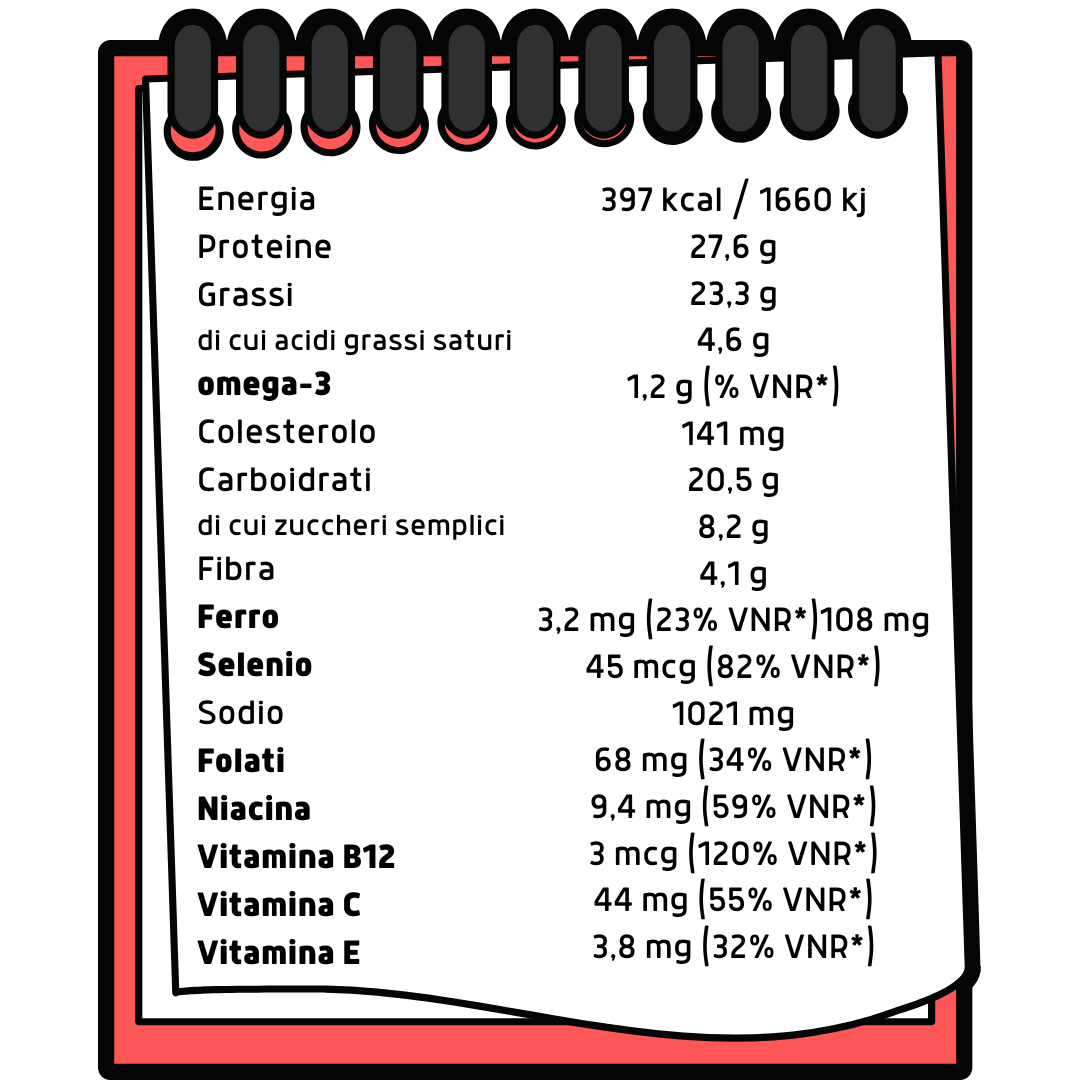 | | |
|---|---|
| Energia | 397 kcal / 1660 kj |
| Proteine | 27,6 g |
| Grassi | 23,3 g |
| di cui acidi grassi saturi | 4,6 g |
| **omega-3** | 1,2 g (% VNR*) |
| Colesterolo | 141 mg |
| Carboidrati | 20,5 g |
| di cui zuccheri semplici | 8,2 g |
| Fibra | 4,1 g |
| **Ferro** | 3,2 mg (23% VNR*)108 mg |
| **Selenio** | 45 mcg (82% VNR*) |
| Sodio | 1021 mg |
| **Folati** | 68 mg (34% VNR*) |
| **Niacina** | 9,4 mg (59% VNR*) |
| **Vitamina B12** | 3 mcg (120% VNR*) |
| **Vitamina C** | 44 mg (55% VNR*) |
| **Vitamina E** | 3,8 mg (32% VNR*) |